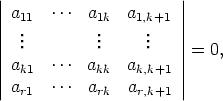 $\begin{vmatrix} a_{11} & \cdots & a_{1k} & a_{1,k+1} \\ \vdots & & \vdots & \vdots \\ a_{k1} & \cdots & a_{kk} & a_{k,k+1} \\ a_{r1} & \cdots & a_{rk} & a_{r,k+1} \end{vmatrix} = 0,$